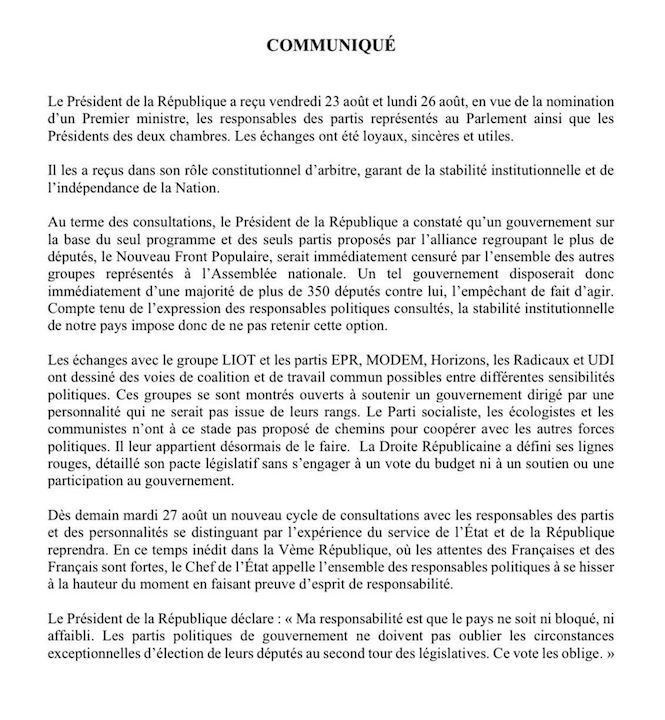 COMMUNIQUÉ

Le Président de la République a reçu vendredi 23 août et lundi 26 août, en vue de la nomination d'un Premier ministre, les responsables des partis représentés au Parlement ainsi que les Présidents des deux chambres. Les échanges ont été loyaux, sincères et utiles.

Il les a reçus dans son rôle constitutionnel d'arbitre, garant de la stabilité institutionnelle et de l'indépendance de la Nation.

Au terme des consultations, le Président de la République a constaté qu'un gouvernement sur la base du seul programme et des seuls partis proposés par l'alliance regroupant le plus de députés, le Nouveau Front Populaire, serait immédiatement censuré par l'ensemble des autres groupes représentés à l'Assemblée nationale. Un tel gouvernement disposerait donc immédiatement d'une majorité de plus de 350 députés contre lui, l'empêchant de fait d'agir. Compte tenu de l'expression des responsables politiques consultés, la stabilité institutionnelle de notre pays impose donc de ne pas retenir cette option.

Les échanges avec le groupe LIOT et les partis EPR, MODEM, Horizons, les Radicaux et UDI ont dessiné des voies de coalition et de travail commun possibles entre différentes sensibilités politiques. Ces groupes se sont montrés ouverts à soutenir un gouvernement dirigé par une personnalité qui ne serait pas issue de leurs rangs. Le Parti socialiste, les écologistes et les communistes n'ont à ce stade pas proposé de chemins pour coopérer avec les autres forces politiques. Il leur appartient désormais de le faire. La Droite Républicaine a défini ses lignes rouges, détaillé son pacte législatif sans s'engager à un vote du budget ni à un soutien ou une participation au gouvernement.

Dès demain mardi 27 août un nouveau cycle de consultations avec les responsables des partis et des personnalités se distinguant par l'expérience du service de l'État et de la République reprendra. En ce temps inédit dans la Vème République, où les attentes des Françaises et des Français sont fortes, le Chef de l'État appelle l'ensemble des responsables politiques à se hisser à la hauteur du moment en faisant preuve d'esprit de responsabilité.

Le Président de la République déclare : « Ma responsabilité est que le pays ne soit ni bloqué, ni affaibli. Les partis politiques de gouvernement ne doivent pas oublier les circonstances exceptionnelles d'élection de leurs députés au second tour des législatives. Ce vote les oblige. »